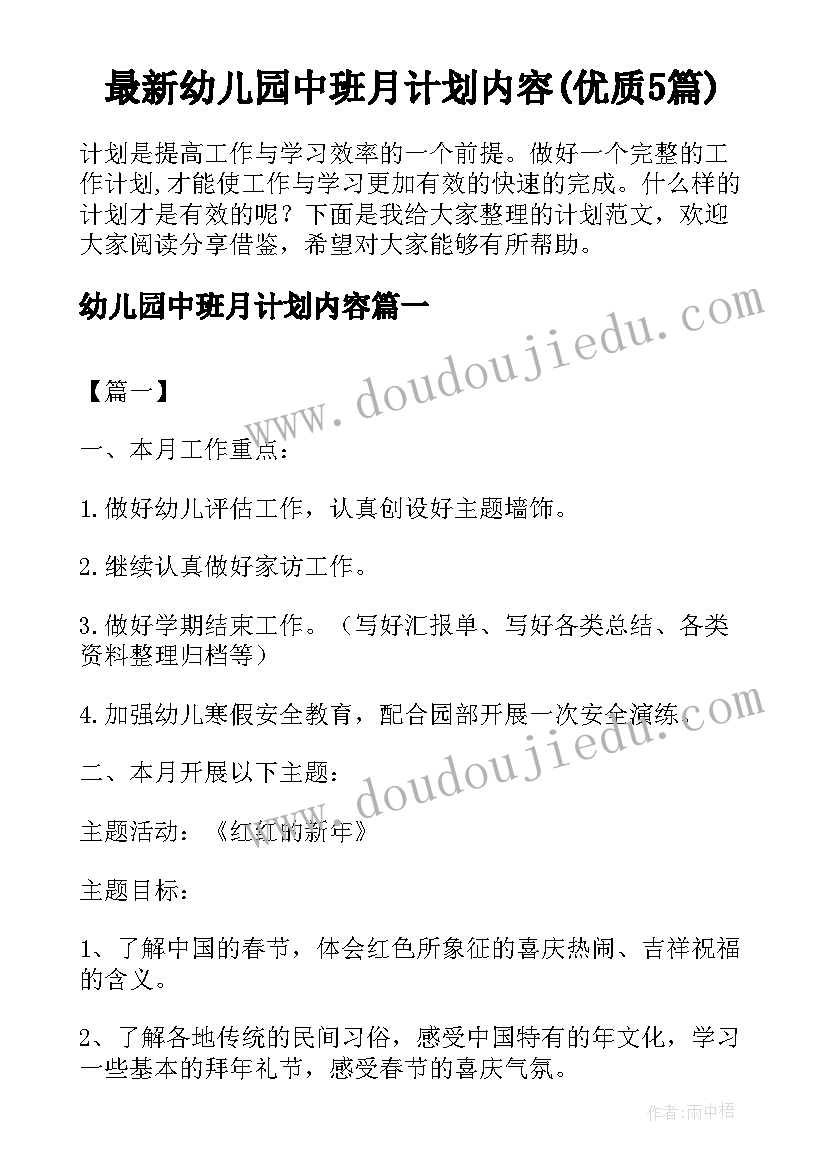 最新幼儿园中班月计划内容(优质5篇)

计划是提高工作与学习效率的一个前提。做好一个完整的工作计划,才能使工作与学习更加有效的快速的完成。什么样的计划才是有效的呢？下面是我给大家整理的计划范文，欢迎大家阅读分享借鉴，希望对大家能够有所帮助。

幼儿园中班月计划内容篇一

www.doudoujiedu.com

【篇一】

一、本月工作重点：

1.做好幼儿评估工作，认真创设好主题墙饰。

2.继续认真做好家访工作。

3.做好学期结束工作。（写好汇报单、写好各类总结、各类资料整理归档等）

4.加强幼儿寒假安全教育，配合园部开展一次安全演练。

www.doudoujiedu.com

二、本月开展以下主题：

主题活动：《红红的新年》

主题目标：

1、了解中国的春节，体会红色所象征的喜庆热闹、吉祥祝福的含义。

2、了解各地传统的民间习俗，感受中国特有的年文化，学习一些基本的拜年礼节，感受春节的喜庆气氛。

作者:雨中梧